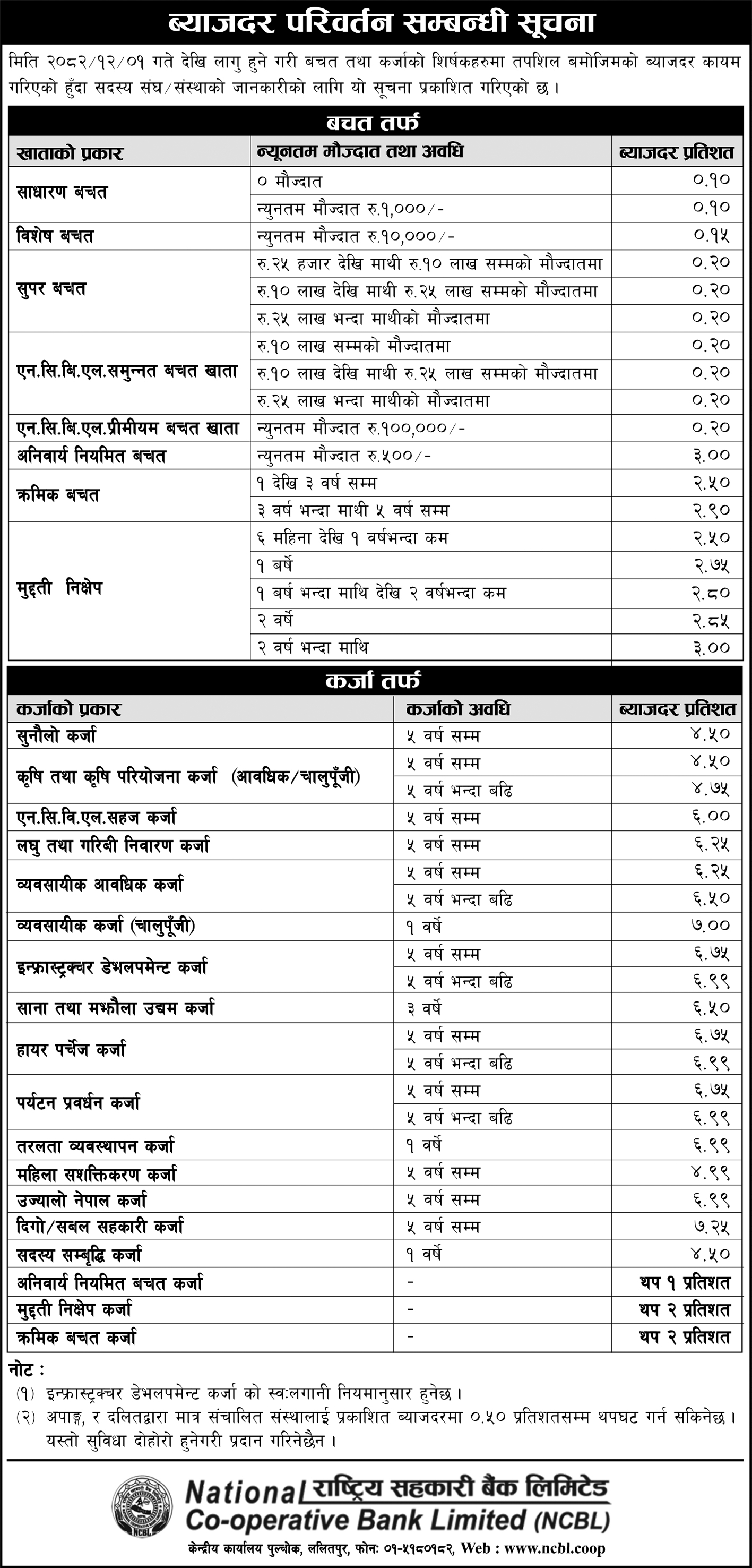 ब्याजदर परिवर्तन सम्बन्धी सूचना

मिति २०८२/१२/०१ गते देखि लागु हुने गरी बचत तथा कर्जाको शिर्षकहरुमा तपशिल बमोजिमको ब्याजदर कायम गरिएको हुँदा सदस्य संघ/संस्थाको जानकारीको लागि यो सूचना प्रकाशित गरिएको छ।

बचत तर्फ

| खाताको प्रकार | न्यूनतम मौज्दात तथा अवधि | ब्याजदर प्रतिशत |
|---|---|---|
| साधारण बचत | ० मौज्दात | ०.१० |
| | न्युनतम मौज्दात रु.१,०००/- | ०.१० |
| विशेष बचत | न्युनतम मौज्दात रु.१०,०००/- | ०.१५ |
| सुपर बचत | रु.२५ हजार देखि माथी रु.१० लाख सम्मको मौज्दातमा | ०.२० |
| | रु.१० लाख देखि माथी रु.२५ लाख सम्मको मौज्दातमा | ०.२० |
| | रु.२५ लाख भन्दा माथीको मौज्दातमा | ०.२० |
| एन.सि.बि.एल.समुन्नत बचत खाता | रु.१० लाख सम्मको मौज्दातमा | ०.२० |
| | रु.१० लाख देखि माथी रु.२५ लाख सम्मको मौज्दातमा | ०.२० |
| | रु.२५ लाख भन्दा माथीको मौज्दातमा | ०.२० |
| एन.सि.बि.एल.प्रीमीयम बचत खाता | न्युनतम मौज्दात रु.१००,०००/- | ०.२० |
| अनिवार्य नियमित बचत | न्युनतम मौज्दात रु.५००/- | ३.०० |
| क्रमिक बचत | १ देखि ३ वर्ष सम्म | २.५० |
| | ३ वर्ष भन्दा माथी ५ वर्ष सम्म | २.९० |
| मुद्दती निक्षेप | ६ महिना देखि १ वर्षभन्दा कम | २.५० |
| | १ बर्षे | २.७५ |
| | १ बर्ष भन्दा माथि देखि २ वर्षभन्दा कम | २.८० |
| | २ वर्षे | २.८५ |
| | २ वर्ष भन्दा माथि | ३.०० |

कर्जा तर्फ

| कर्जाको प्रकार | कर्जाको अवधि | ब्याजदर प्रतिशत |
|---|---|---|
| सुनौलो कर्जा | ५ वर्ष सम्म | ४.५० |
| कृषि तथा कृषि परियोजना कर्जा (आवधिक/चालुपूँजी) | ५ वर्ष सम्म | ४.५० |
| | ५ वर्ष भन्दा बढि | ४.७५ |
| एन.सि.वि.एल.सहज कर्जा | ५ वर्ष सम्म | ६.०० |
| लघु तथा गरिबी निवारण कर्जा | ५ वर्ष सम्म | ६.२५ |
| व्यवसायीक आवधिक कर्जा | ५ वर्ष सम्म | ६.२५ |
| | ५ वर्ष भन्दा बढि | ६.५० |
| व्यवसायीक कर्जा (चालुपूँजी) | १ वर्षे | ७.०० |
| इन्फ्रास्ट्रक्चर डेभलपमेन्ट कर्जा | ५ वर्ष सम्म | ६.७५ |
| | ५ वर्ष भन्दा बढि | ६.९९ |
| साना तथा मझौला उद्यम कर्जा | ३ वर्षे | ६.५० |
| हायर पर्चेज कर्जा | ५ वर्ष सम्म | ६.७५ |
| | ५ वर्ष भन्दा बढि | ६.९९ |
| पर्यटन प्रवर्धन कर्जा | ५ वर्ष सम्म | ६.७५ |
| | ५ वर्ष भन्दा बढि | ६.९९ |
| तरलता व्यवस्थापन कर्जा | १ वर्षे | ६.९९ |
| महिला सशक्तिकरण कर्जा | ५ वर्ष सम्म | ४.९९ |
| उज्यालो नेपाल कर्जा | ५ वर्ष सम्म | ६.९९ |
| दिगो/सबल सहकारी कर्जा | ५ वर्ष सम्म | ७.२५ |
| सदस्य सम्बृद्धि कर्जा | १ वर्षे | ४.५० |
| अनिवार्य नियमित बचत कर्जा | - | थप १ प्रतिशत |
| मुद्दती निक्षेप कर्जा | - | थप २ प्रतिशत |
| क्रमिक बचत कर्जा | - | थप २ प्रतिशत |

नोट :
(१) इन्फ्रास्ट्रक्चर डेभलपमेन्ट कर्जा को स्वःलगानी नियमानुसार हुनेछ।
(२) अपाङ्ग, र दलितद्वारा मात्र संचालित संस्थालाई प्रकाशित ब्याजदरमा ०.५० प्रतिशतसम्म थपघट गर्न सकिनेछ। यस्तो सुविधा दोहोरो हुनेगरी प्रदान गरिनेछैन।

NCBL
National राष्ट्रिय सहकारी बैंक लिमिटेड
Co-operative Bank Limited (NCBL)
केन्द्रीय कार्यालय पुल्चोक, ललितपुर, फोन: ०१-५१८०१८२, Web : www.ncbl.coop